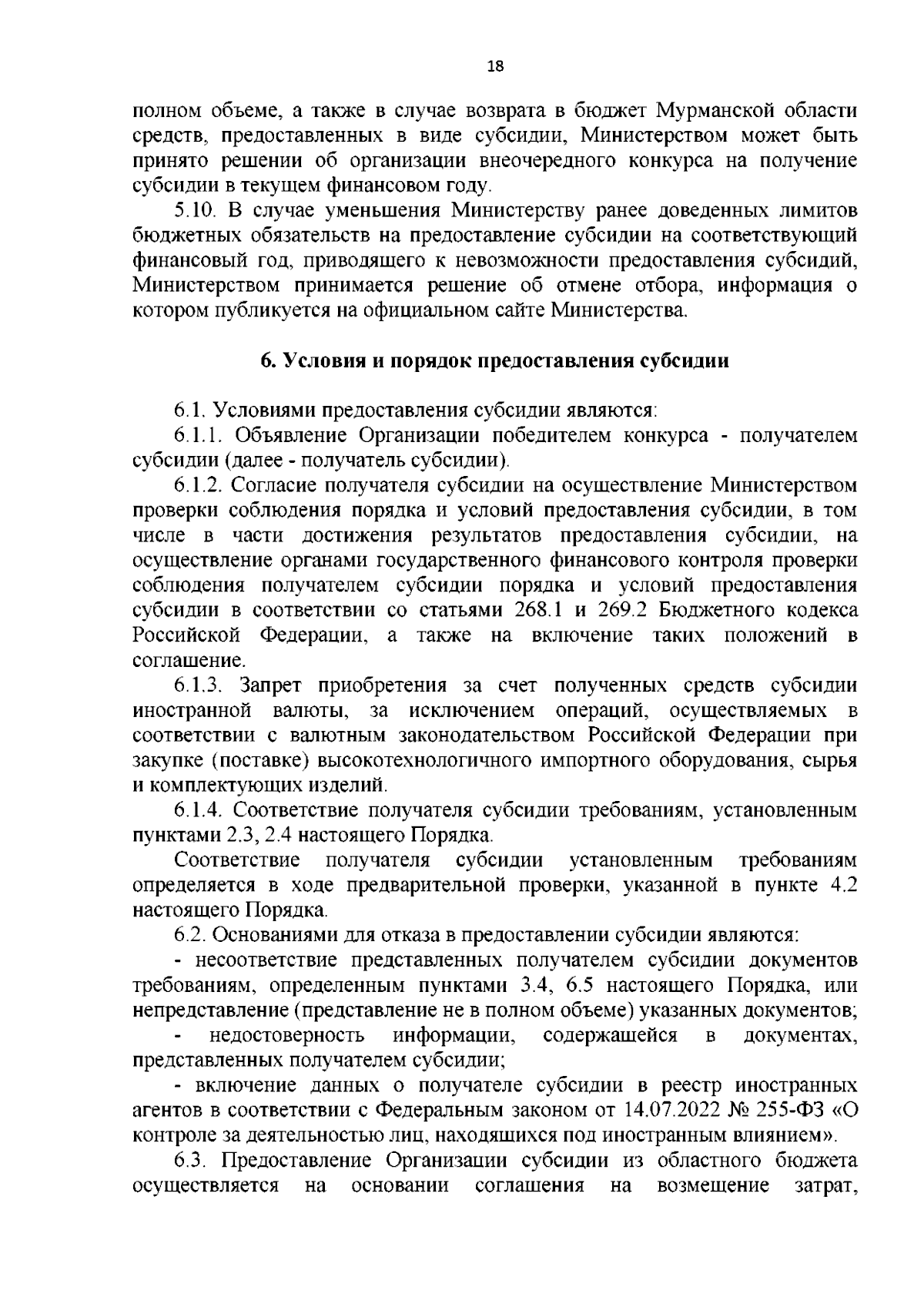 18

полном объеме, а также в случае возврата в бюджет Мурманской области средств, предоставленных в виде субсидии, Министерством может быть принято решении об организации внеочередного конкурса на получение субсидии в текущем финансовом году.

5.10. В случае уменьшения Министерству ранее доведенных лимитов бюджетных обязательств на предоставление субсидии на соответствующий финансовый год, приводящего к невозможности предоставления субсидий, Министерством принимается решение об отмене отбора, информация о котором публикуется на официальном сайте Министерства.

6. Условия и порядок предоставления субсидии

6.1. Условиями предоставления субсидии являются:

6.1.1. Объявление Организации победителем конкурса - получателем субсидии (далее - получатель субсидии).

6.1.2. Согласие получателя субсидии на осуществление Министерством проверки соблюдения порядка и условий предоставления субсидии, в том числе в части достижения результатов предоставления субсидии, на осуществление органами государственного финансового контроля проверки соблюдения получателем субсидии порядка и условий предоставления субсидии в соответствии со статьями 268.1 и 269.2 Бюджетного кодекса Российской Федерации, а также на включение таких положений в соглашение.

6.1.3. Запрет приобретения за счет полученных средств субсидии иностранной валюты, за исключением операций, осуществляемых в соответствии с валютным законодательством Российской Федерации при закупке (поставке) высокотехнологичного импортного оборудования, сырья и комплектующих изделий.

6.1.4. Соответствие получателя субсидии требованиям, установленным пунктами 2.3, 2.4 настоящего Порядка.

Соответствие получателя субсидии установленным требованиям определяется в ходе предварительной проверки, указанной в пункте 4.2 настоящего Порядка.

6.2. Основаниями для отказа в предоставлении субсидии являются:

- несоответствие представленных получателем субсидии документов требованиям, определенным пунктами 3.4, 6.5 настоящего Порядка, или непредставление (представление не в полном объеме) указанных документов;

- недостоверность информации, содержащейся в документах, представленных получателем субсидии;

- включение данных о получателе субсидии в реестр иностранных агентов в соответствии с Федеральным законом от 14.07.2022 № 255-ФЗ «О контроле за деятельностью лиц, находящихся под иностранным влиянием».

6.3. Предоставление Организации субсидии из областного бюджета осуществляется на основании соглашения на возмещение затрат,